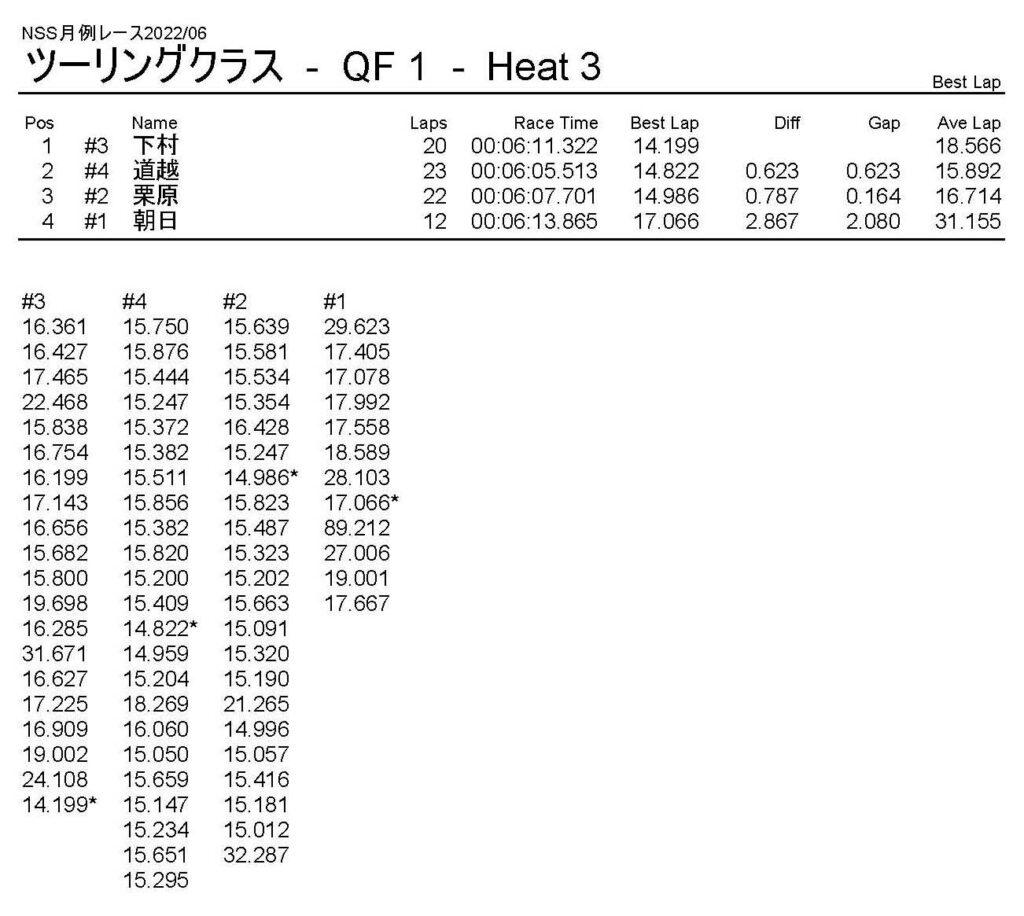 NSS月例レース2022/06

ツーリングクラス - QF 1 - Heat 3

Best Lap

| Pos | | Name | Laps | Race Time | Best Lap | Diff | Gap | Ave Lap |
|---|---|---|---|---|---|---|---|---|
| 1 | #3 | 下村 | 20 | 00:06:11.322 | 14.199 | | | 18.566 |
| 2 | #4 | 道越 | 23 | 00:06:05.513 | 14.822 | 0.623 | 0.623 | 15.892 |
| 3 | #2 | 栗原 | 22 | 00:06:07.701 | 14.986 | 0.787 | 0.164 | 16.714 |
| 4 | #1 | 朝日 | 12 | 00:06:13.865 | 17.066 | 2.867 | 2.080 | 31.155 |

| #3 | #4 | #2 | #1 |
|---|---|---|---|
| 16.361 | 15.750 | 15.639 | 29.623 |
| 16.427 | 15.876 | 15.581 | 17.405 |
| 17.465 | 15.444 | 15.534 | 17.078 |
| 22.468 | 15.247 | 15.354 | 17.992 |
| 15.838 | 15.372 | 16.428 | 17.558 |
| 16.754 | 15.382 | 15.247 | 18.589 |
| 16.199 | 15.511 | 14.986* | 28.103 |
| 17.143 | 15.856 | 15.823 | 17.066* |
| 16.656 | 15.382 | 15.487 | 89.212 |
| 15.682 | 15.820 | 15.323 | 27.006 |
| 15.800 | 15.200 | 15.202 | 19.001 |
| 19.698 | 15.409 | 15.663 | 17.667 |
| 16.285 | 14.822* | 15.091 | |
| 31.671 | 14.959 | 15.320 | |
| 16.627 | 15.204 | 15.190 | |
| 17.225 | 18.269 | 21.265 | |
| 16.909 | 16.060 | 14.996 | |
| 19.002 | 15.050 | 15.057 | |
| 24.108 | 15.659 | 15.416 | |
| 14.199* | 15.147 | 15.181 | |
| | 15.234 | 15.012 | |
| | 15.651 | 32.287 | |
| | 15.295 | | |